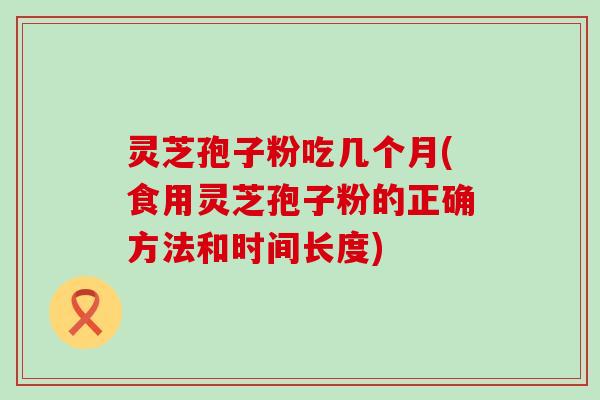 灵芝孢子粉吃几个月(食用灵芝孢子粉的正确方法和时间长度)